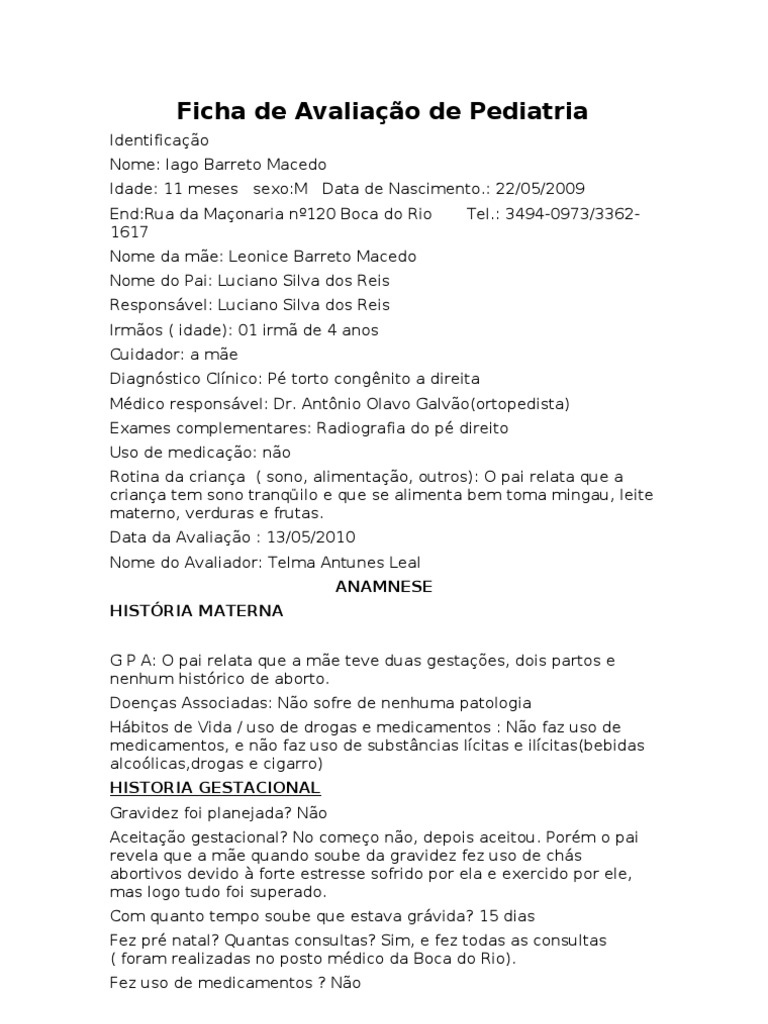 Ficha de Avaliação de Pediatria

Identificação

Nome: Iago Barreto Macedo

Idade: 11 meses sexo:M Data de Nascimento.: 22/05/2009

End:Rua da Maçonaria nº120 Boca do Rio Tel.: 3494-0973/3362-1617

Nome da mãe: Leonice Barreto Macedo

Nome do Pai: Luciano Silva dos Reis

Responsável: Luciano Silva dos Reis

Irmãos ( idade): 01 irmã de 4 anos

Cuidador: a mãe

Diagnóstico Clínico: Pé torto congênito a direita

Médico responsável: Dr. Antônio Olavo Galvão(ortopedista)

Exames complementares: Radiografia do pé direito

Uso de medicação: não

Rotina da criança ( sono, alimentação, outros): O pai relata que a criança tem sono tranqüilo e que se alimenta bem toma mingau, leite materno, verduras e frutas.

Data da Avaliação : 13/05/2010

Nome do Avaliador: Telma Antunes Leal

ANAMNESE

HISTÓRIA MATERNA

G P A: O pai relata que a mãe teve duas gestações, dois partos e nenhum histórico de aborto.

Doenças Associadas: Não sofre de nenhuma patologia

Hábitos de Vida / uso de drogas e medicamentos : Não faz uso de medicamentos, e não faz uso de substâncias lícitas e ilícitas(bebidas alcoólicas,drogas e cigarro)

HISTORIA GESTACIONAL

Gravidez foi planejada? Não

Aceitação gestacional? No começo não, depois aceitou. Porém o pai revela que a mãe quando soube da gravidez fez uso de chás abortivos devido à forte estresse sofrido por ela e exercido por ele, mas logo tudo foi superado.

Com quanto tempo soube que estava grávida? 15 dias

Fez pré natal? Quantas consultas? Sim, e fez todas as consultas ( foram realizadas no posto médico da Boca do Rio).

Fez uso de medicamentos ? Não